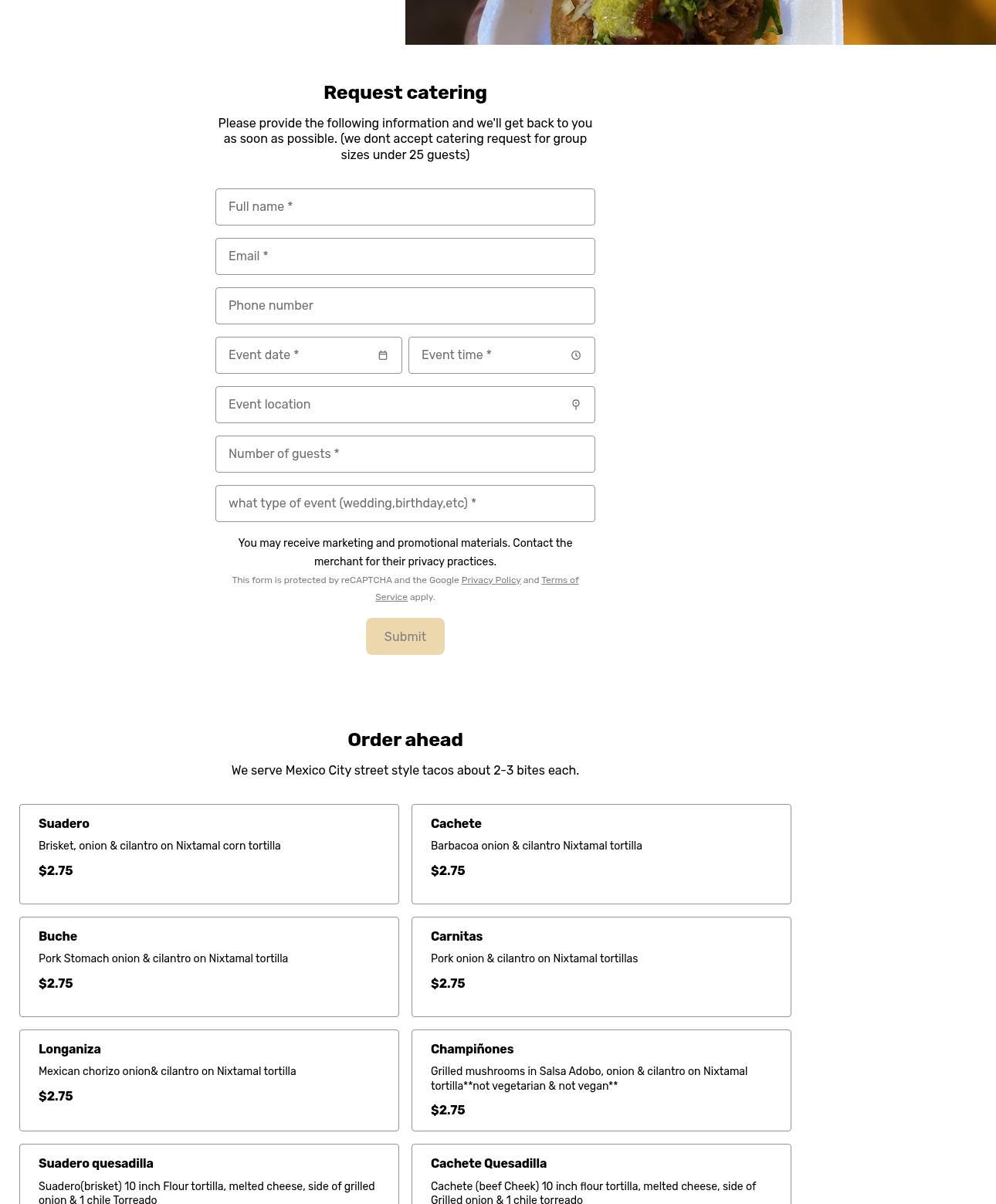 Request catering

Please provide the following information and we'll get back to you as soon as possible. (we dont accept catering request for group sizes under 25 guests)

Full name *

Email *

Phone number

Event date *

Event time *

Event location

Number of guests *

what type of event (wedding,birthday,etc) *

You may receive marketing and promotional materials. Contact the merchant for their privacy practices.

This form is protected by reCAPTCHA and the Google Privacy Policy and Terms of Service apply.

Submit

Order ahead

We serve Mexico City street style tacos about 2-3 bites each.

Suadero
Brisket, onion & cilantro on Nixtamal corn tortilla
$2.75

Cachete
Barbacoa onion & cilantro Nixtamal tortilla
$2.75

Buche
Pork Stomach onion & cilantro on Nixtamal tortilla
$2.75

Carnitas
Pork onion & cilantro on Nixtamal tortillas
$2.75

Longaniza
Mexican chorizo onion& cilantro on Nixtamal tortilla
$2.75

Champiñones
Grilled mushrooms in Salsa Adobo, onion & cilantro on Nixtamal tortilla**not vegetarian & not vegan**
$2.75

Suadero quesadilla
Suadero(brisket) 10 inch Flour tortilla, melted cheese, side of grilled onion & 1 chile Torreado

Cachete Quesadilla
Cachete (beef Cheek) 10 inch flour tortilla, melted cheese, side of Grilled onion & 1 chile torreado